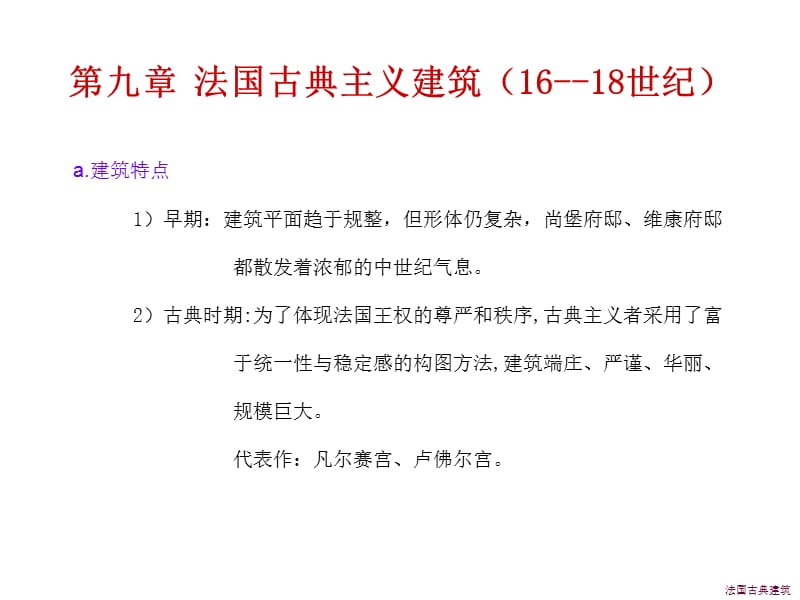 第九章 法国古典主义建筑（16--18世纪）

a.建筑特点

1）早期：建筑平面趋于规整，但形体仍复杂，尚堡府邸、维康府邸都散发着浓郁的中世纪气息。

2）古典时期:为了体现法国王权的尊严和秩序,古典主义者采用了富于统一性与稳定感的构图方法,建筑端庄、严谨、华丽、规模巨大。

代表作：凡尔赛宫、卢佛尔宫。

法国古典建筑